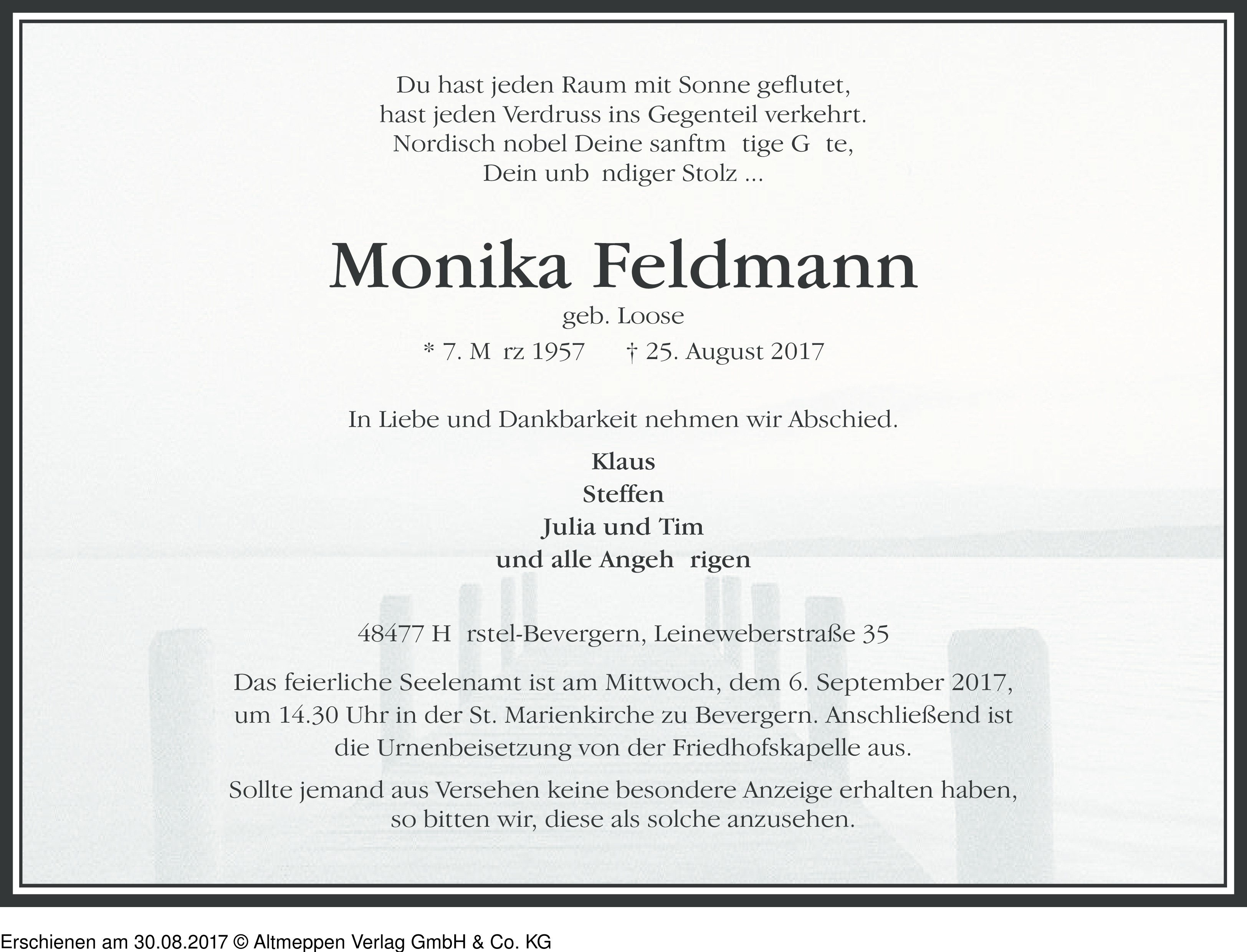 Du hast jeden Raum mit Sonne geflutet,
hast jeden Verdruss ins Gegenteil verkehrt.
Nordisch nobel Deine sanftm tige G te,
Dein unb ndiger Stolz ...

Monika Feldmann
geb. Loose
* 7. M rz 1957 † 25. August 2017

In Liebe und Dankbarkeit nehmen wir Abschied.

Klaus
Steffen
Julia und Tim
und alle Angeh rigen

48477 H rstel-Bevergern, Leineweberstraße 35

Das feierliche Seelenamt ist am Mittwoch, dem 6. September 2017, um 14.30 Uhr in der St. Marienkirche zu Bevergern. Anschließend ist die Urnenbeisetzung von der Friedhofskapelle aus.

Sollte jemand aus Versehen keine besondere Anzeige erhalten haben, so bitten wir, diese als solche anzusehen.

Erschienen am 30.08.2017 © Altmeppen Verlag GmbH & Co. KG